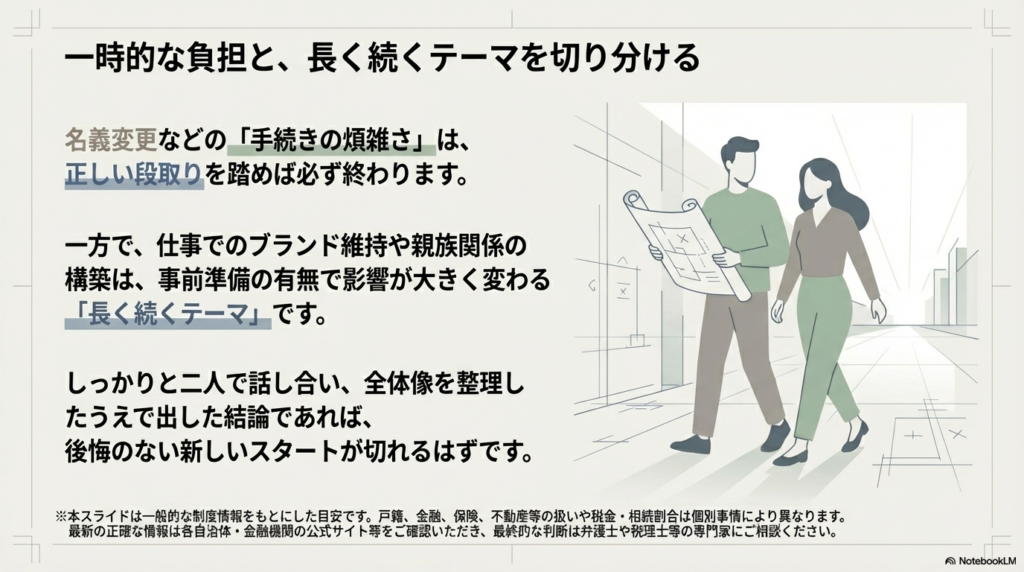 一時的な負担と、長く続くテーマを切り分ける

名義変更などの「手続きの煩雑さ」は、正しい段取りを踏めば必ず終わります。

一方で、仕事でのブランド維持や親族関係の構築は、事前準備の有無で影響が大きく変わる「長く続くテーマ」です。

しっかりと二人で話し合い、全体像を整理したうえで出した結論であれば、後悔のない新しいスタートが切れるはずです。

※本スライドは一般的な制度情報をもとにした目安です。戸籍、金融、保険、不動産等の扱いや税金・相続割合は個別事情により異なります。最新の正確な情報は各自治体・金融機関の公式サイト等をご確認いただき、最終的な判断は弁護士や税理士等の専門家にご相談ください。

NotebookLM